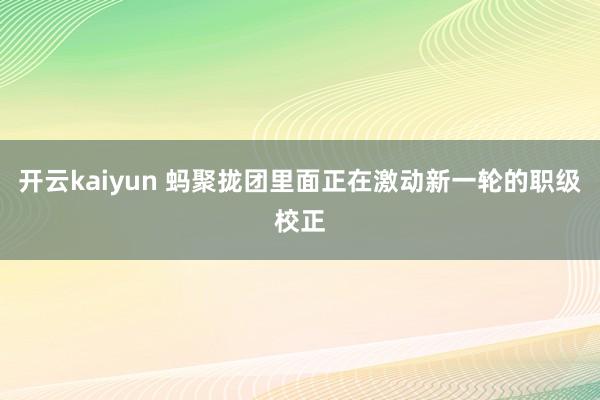 开云kaiyun 蚂聚拢团里面正在激动新一轮的职级校正